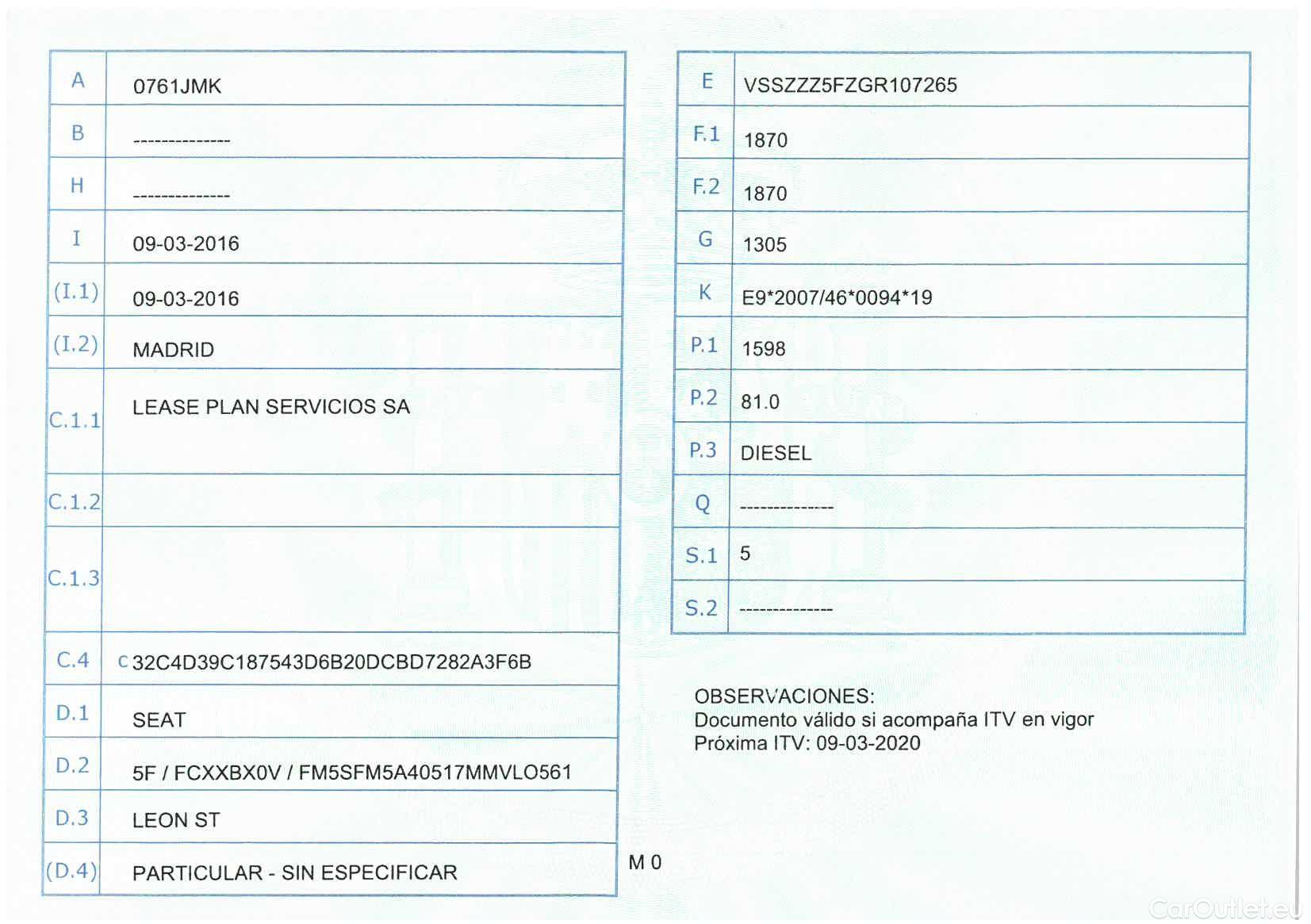 | A | 0761JMK |
|---|---|
| B | -------------- |
| H | -------------- |
| I | 09-03-2016 |
| (I.1) | 09-03-2016 |
| (I.2) | MADRID |
| C.1.1 | LEASE PLAN SERVICIOS SA |
| C.1.2 | |
| C.1.3 | |
| C.4 | C 32C4D39C187543D6B20DCBD7282A3F6B |
| D.1 | SEAT |
| D.2 | 5F / FCXXBX0V / FM5SFM5A40517MMVLO561 |
| D.3 | LEON ST |
| (D.4) | PARTICULAR - SIN ESPECIFICAR |

M 0

| E | VSSZZZ5FZGR107265 |
|---|---|
| F.1 | 1870 |
| F.2 | 1870 |
| G | 1305 |
| K | E9*2007/46*0094*19 |
| P.1 | 1598 |
| P.2 | 81.0 |
| P.3 | DIESEL |
| Q | -------------- |
| S.1 | 5 |
| S.2 | -------------- |

OBSERVACIONES:
Documento válido si acompaña ITV en vigor
Próxima ITV: 09-03-2020

CarOutlet.eu